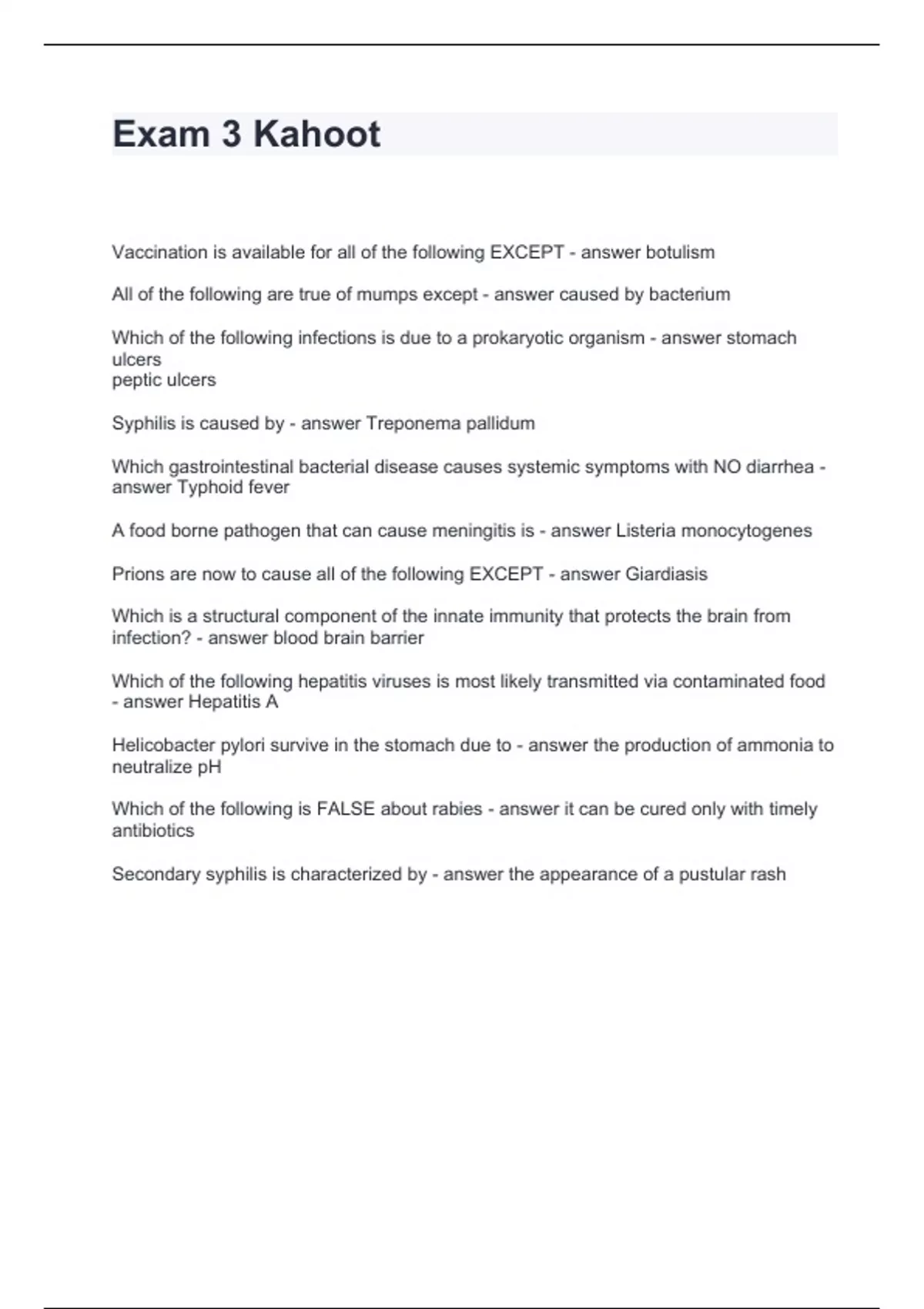 Exam 3 Kahoot

Vaccination is available for all of the following EXCEPT - answer botulism

All of the following are true of mumps except - answer caused by bacterium

Which of the following infections is due to a prokaryotic organism - answer stomach ulcers
peptic ulcers

Syphilis is caused by - answer Treponema pallidum

Which gastrointestinal bacterial disease causes systemic symptoms with NO diarrhea - answer Typhoid fever

A food borne pathogen that can cause meningitis is - answer Listeria monocytogenes

Prions are now to cause all of the following EXCEPT - answer Giardiasis

Which is a structural component of the innate immunity that protects the brain from infection? - answer blood brain barrier

Which of the following hepatitis viruses is most likely transmitted via contaminated food - answer Hepatitis A

Helicobacter pylori survive in the stomach due to - answer the production of ammonia to neutralize pH

Which of the following is FALSE about rabies - answer it can be cured only with timely antibiotics

Secondary syphilis is characterized by - answer the appearance of a pustular rash